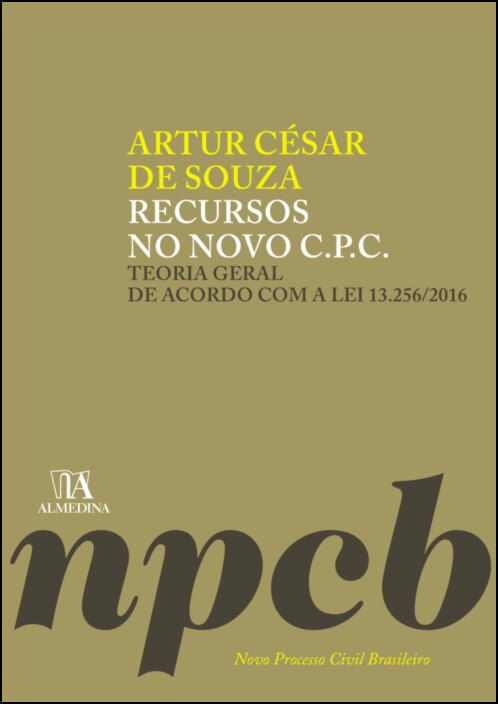 ARTUR CÉSAR
DE SOUZA
RECURSOS
NO NOVO C.P.C.
TEORIA GERAL
DE ACORDO COM A LEI 13.256/2016

ALMEDINA

npcb

Novo Processo Civil Brasileiro